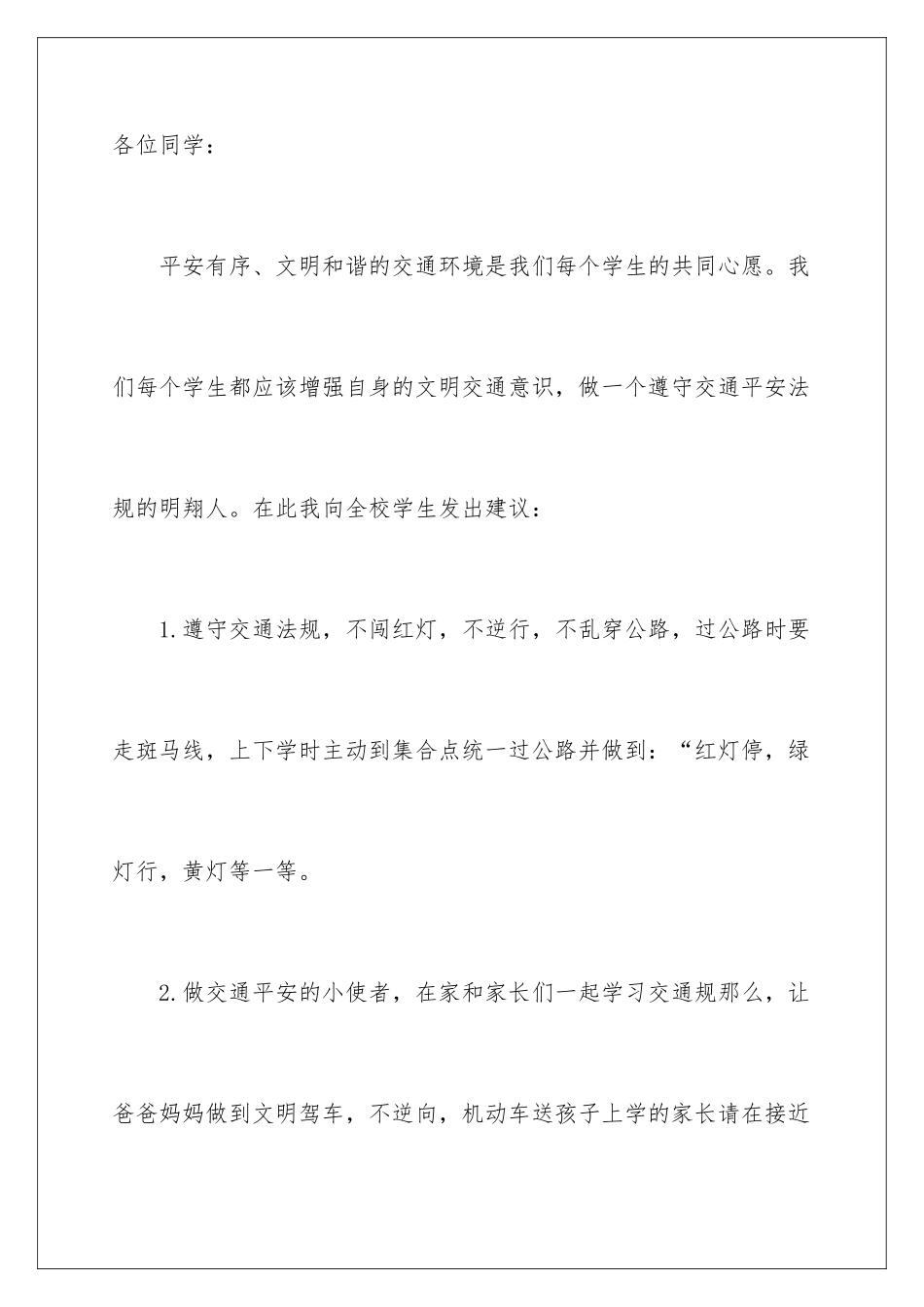 各位同学：

平安有序、文明和谐的交通环境是我们每个学生的共同心愿。我们每个学生都应该增强自身的文明交通意识，做一个遵守交通平安法规的明翔人。在此我向全校学生发出建议：

1.遵守交通法规，不闯红灯，不逆行，不乱穿公路，过公路时要走斑马线，上下学时主动到集合点统一过公路并做到：“红灯停，绿灯行，黄灯等一等。

2.做交通平安的小使者，在家和家长们一起学习交通规那么，让爸爸妈妈做到文明驾车，不逆向，机动车送孩子上学的家长请在接近